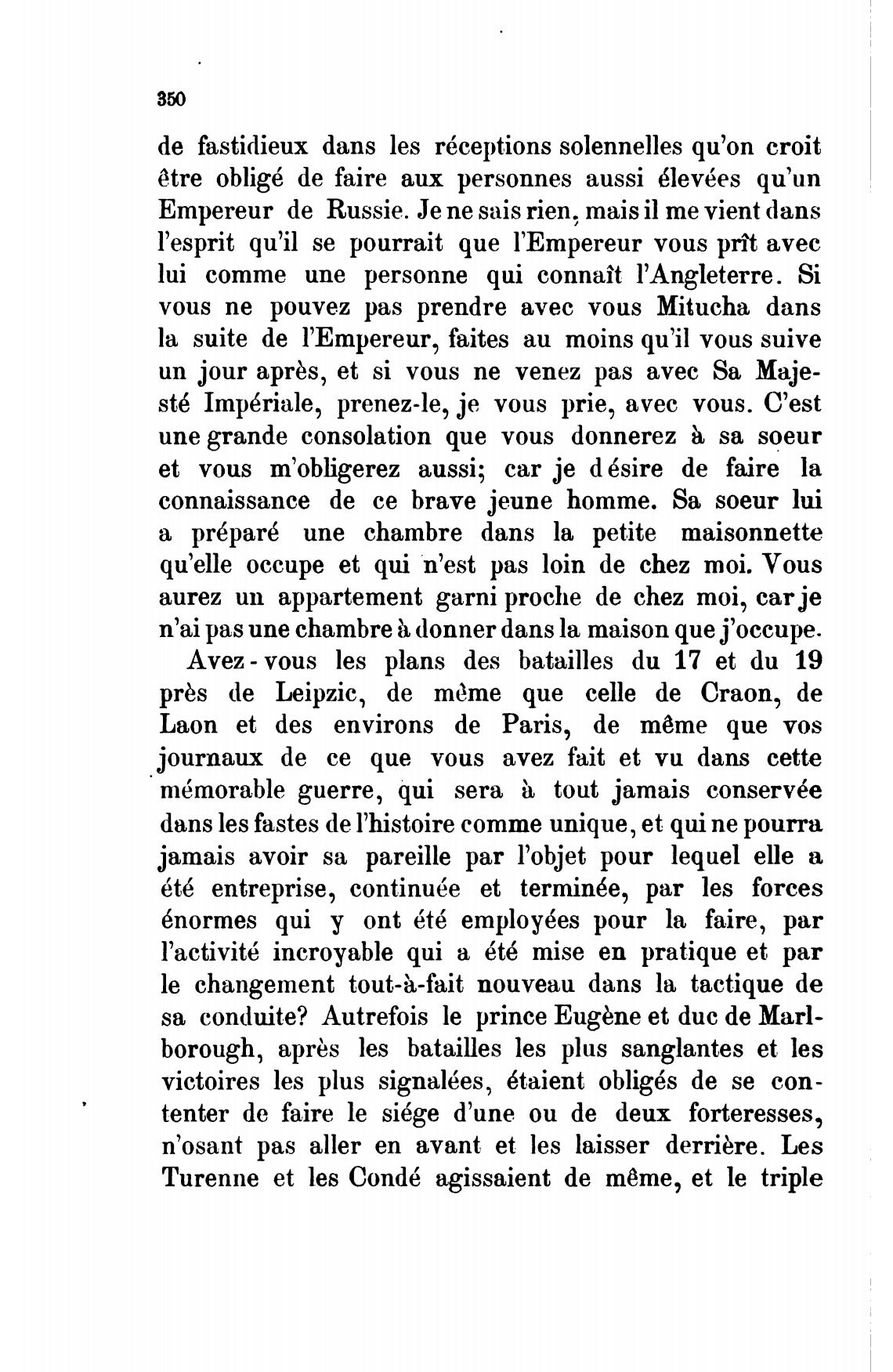 350

de fastidieux dans les réceptions solennelles qu'on croit être obligé de faire aux personnes aussi élevées qu'un Empereur de Russie. Je ne sais rien, mais il me vient dans l'esprit qu'il se pourrait que l'Empereur vous prît avec lui comme une personne qui connaît l'Angleterre. Si vous ne pouvez pas prendre avec vous Mitucha dans la suite de l'Empereur, faites au moins qu'il vous suive un jour après, et si vous ne venez pas avec Sa Majesté Impériale, prenez-le, je vous prie, avec vous. C'est une grande consolation que vous donnerez à sa soeur et vous m'obligerez aussi; car je désire de faire la connaissance de ce brave jeune homme. Sa soeur lui a préparé une chambre dans la petite maisonnette qu'elle occupe et qui n'est pas loin de chez moi. Vous aurez un appartement garni proche de chez moi, car je n'ai pas une chambre à donner dans la maison que j'occupe.

Avez-vous les plans des batailles du 17 et du 19 près de Leipzic, de même que celle de Craon, de Laon et des environs de Paris, de même que vos journaux de ce que vous avez fait et vu dans cette mémorable guerre, qui sera à tout jamais conservée dans les fastes de l'histoire comme unique, et qui ne pourra jamais avoir sa pareille par l'objet pour lequel elle a été entreprise, continuée et terminée, par les forces énormes qui y ont été employées pour la faire, par l'activité incroyable qui a été mise en pratique et par le changement tout-à-fait nouveau dans la tactique de sa conduite? Autrefois le prince Eugène et duc de Marlborough, après les batailles les plus sanglantes et les victoires les plus signalées, étaient obligés de se contenter de faire le siége d'une ou de deux forteresses, n'osant pas aller en avant et les laisser derrière. Les Turenne et les Condé agissaient de même, et le triple